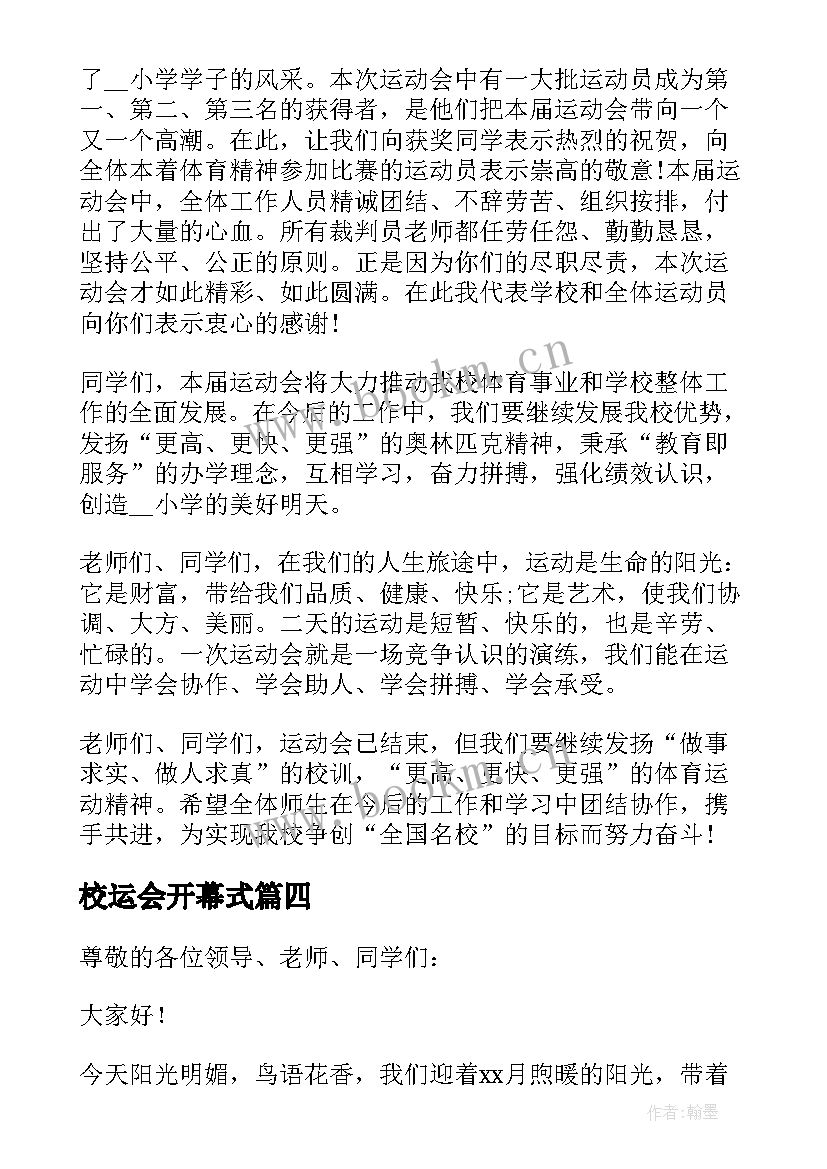 了__小学学子的风采。本次运动会中有一大批运动员成为第一、第二、第三名的获得者，是他们把本届运动会带向一个又一个高潮。在此，让我们向获奖同学表示热烈的祝贺，向全体本着体育精神参加比赛的运动员表示崇高的敬意!本届运动会中，全体工作人员精诚团结、不辞劳苦、组织按排，付出了大量的心血。所有裁判员老师都任劳任怨、勤勤恳恳，坚持公平、公正的原则。正是因为你们的尽职尽责，本次运动会才如此精彩、如此圆满。在此我代表学校和全体运动员向你们表示衷心的感谢！

同学们，本届运动会将大力推动我校体育事业和学校整体工作的全面发展。在今后的工作中，我们要继续发展我校优势，发扬“更高、更快、更强”的奥林匹克精神，秉承“教育即服务”的办学理念，互相学习，奋力拼搏，强化绩效认识，创造__小学的美好明天。

老师们、同学们，在我们的人生旅途中，运动是生命的阳光：它是财富，带给我们品质、健康、快乐;它是艺术，使我们协调、大方、美丽。二天的运动是短暂、快乐的，也是辛劳、忙碌的。一次运动会就是一场竞争认识的演练，我们能在运动中学会协作、学会助人、学会拼搏、学会承受。

老师们、同学们，运动会已结束，但我们要继续发扬“做事求实、做人求真”的校训，“更高、更快、更强”的体育运动精神。希望全体师生在今后的工作和学习中团结协作，携手共进，为实现我校争创“全国名校”的目标而努力奋斗！

校运会开幕式篇四

尊敬的各位领导、老师、同学们：

大家好！

今天阳光明媚，鸟语花香，我们迎着xx月煦暖的阳光，带着

www.bookm.cn

作者:翰墨